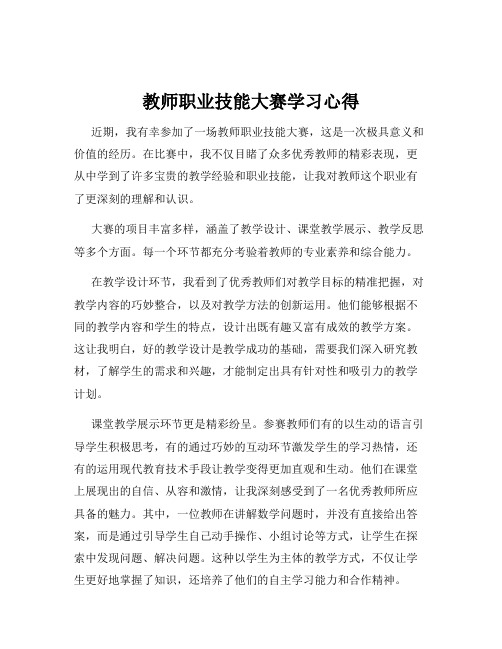 教师职业技能大赛学习心得

近期，我有幸参加了一场教师职业技能大赛，这是一次极具意义和价值的经历。在比赛中，我不仅目睹了众多优秀教师的精彩表现，更从中学到了许多宝贵的教学经验和职业技能，让我对教师这个职业有了更深刻的理解和认识。

大赛的项目丰富多样，涵盖了教学设计、课堂教学展示、教学反思等多个方面。每一个环节都充分考验着教师的专业素养和综合能力。

在教学设计环节，我看到了优秀教师们对教学目标的精准把握，对教学内容的巧妙整合，以及对教学方法的创新运用。他们能够根据不同的教学内容和学生的特点，设计出既有趣又富有成效的教学方案。这让我明白，好的教学设计是教学成功的基础，需要我们深入研究教材，了解学生的需求和兴趣，才能制定出具有针对性和吸引力的教学计划。

课堂教学展示环节更是精彩纷呈。参赛教师们有的以生动的语言引导学生积极思考，有的通过巧妙的互动环节激发学生的学习热情，还有的运用现代教育技术手段让教学变得更加直观和生动。他们在课堂上展现出的自信、从容和激情，让我深刻感受到了一名优秀教师所应具备的魅力。其中，一位教师在讲解数学问题时，并没有直接给出答案，而是通过引导学生自己动手操作、小组讨论等方式，让学生在探索中发现问题、解决问题。这种以学生为主体的教学方式，不仅让学生更好地掌握了知识，还培养了他们的自主学习能力和合作精神。